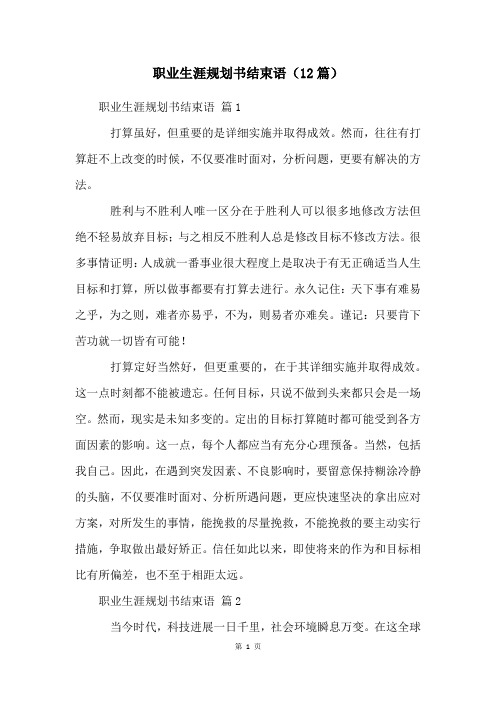 职业生涯规划书结束语（12篇）

职业生涯规划书结束语 篇1

打算虽好，但重要的是详细实施并取得成效。然而，往往有打算赶不上改变的时候，不仅要准时面对，分析问题，更要有解决的方法。

胜利与不胜利人唯一区分在于胜利人可以很多地修改方法但绝不轻易放弃目标；与之相反不胜利人总是修改目标不修改方法。很多事情证明：人成就一番事业很大程度上是取决于有无正确适当人生目标和打算，所以做事都要有打算去进行。永久记住：天下事有难易之乎，为之则，难者亦易乎，不为，则易者亦难矣。谨记：只要肯下苦功就一切皆有可能！

打算定好当然好，但更重要的，在于其详细实施并取得成效。这一点时刻都不能被遗忘。任何目标，只说不做到头来都只会是一场空。然而，现实是未知多变的。定出的目标打算随时都可能受到各方面因素的影响。这一点，每个人都应当有充分心理预备。当然，包括我自己。因此，在遇到突发因素、不良影响时，要留意保持糊涂冷静的头脑，不仅要准时面对、分析所遇问题，更应快速坚决的拿出应对方案，对所发生的事情，能挽救的尽量挽救，不能挽救的要主动实行措施，争取做出最好矫正。信任如此以来，即使将来的作为和目标相比有所偏差，也不至于相距太远。

职业生涯规划书结束语 篇2

当今时代，科技进展一日千里，社会环境瞬息万变。在这全球

第 1 页